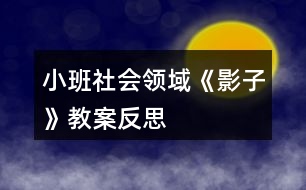 小班社会领域《影子》教案反思